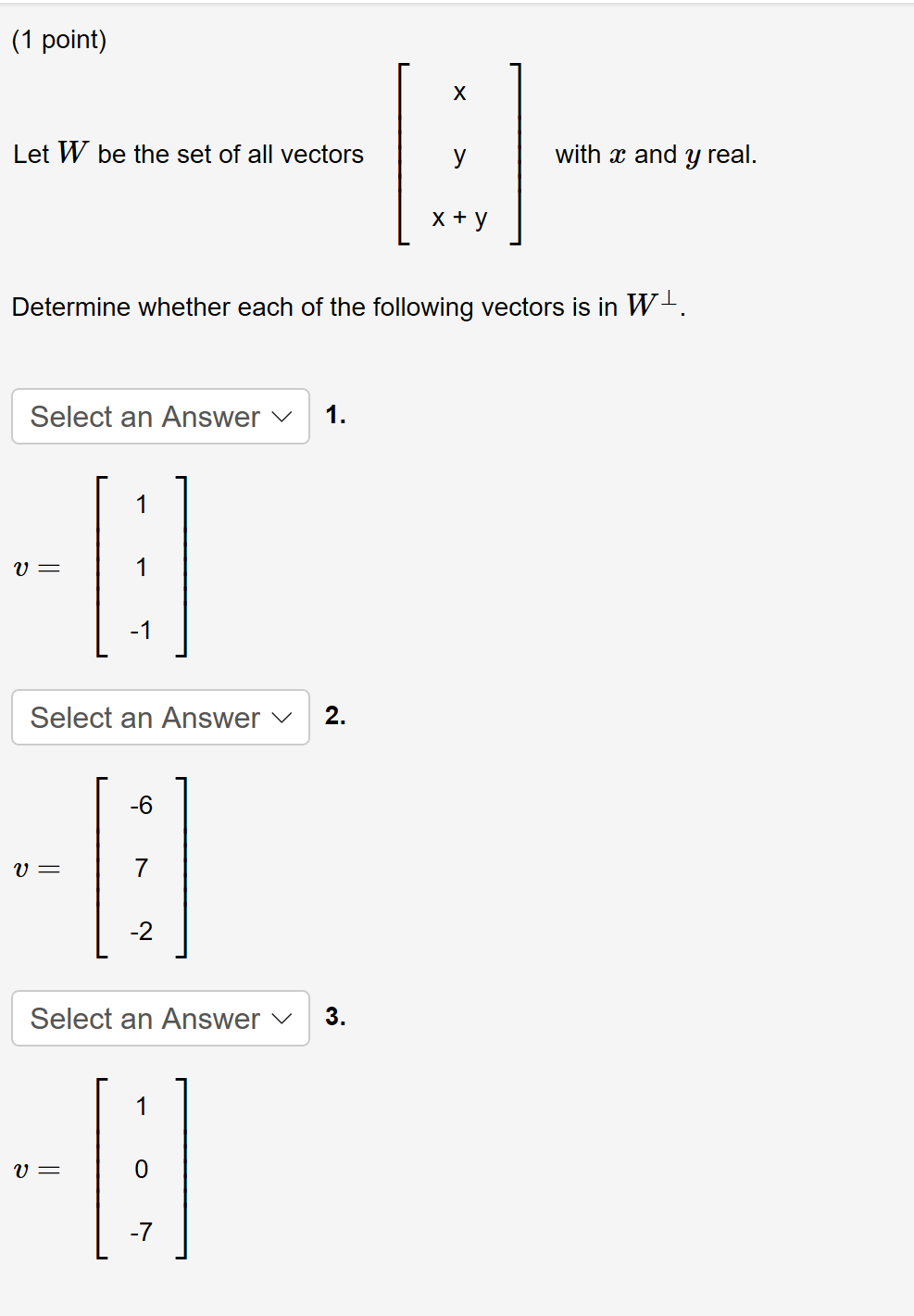 (1 point)

Let $W$ be the set of all vectors $\begin{bmatrix} x \\ y \\ x+y \end{bmatrix}$ with $x$ and $y$ real.

Determine whether each of the following vectors is in $W^{\perp}$.

Select an Answer 1.

$v = \begin{bmatrix} 1 \\ 1 \\ -1 \end{bmatrix}$

Select an Answer 2.

$v = \begin{bmatrix} -6 \\ 7 \\ -2 \end{bmatrix}$

Select an Answer 3.

$v = \begin{bmatrix} 1 \\ 0 \\ -7 \end{bmatrix}$